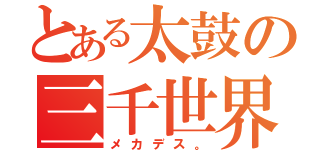 とある太鼓の
三千世界
メカデス。